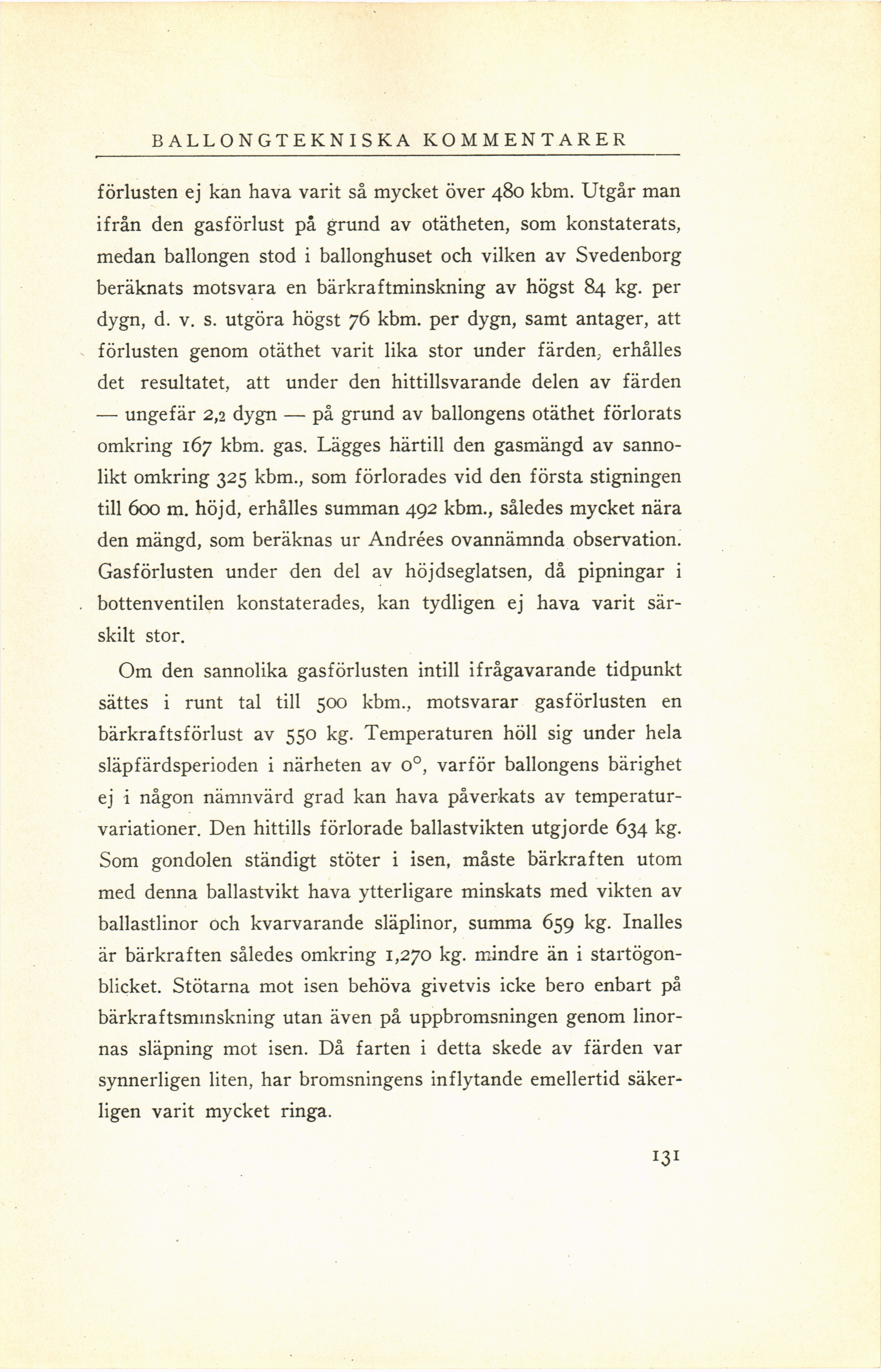 BALLONGTEKNISKA KOMMENTARER

förlusten ej kan hava varit så mycket över 480 kbm. Utgår man ifrån den gasförlust på grund av otätheten, som konstaterats, medan ballongen stod i ballonghuset och vilken av Svedenborg beräknats motsvara en bärkraftminskning av högst 84 kg. per dygn, d. v. s. utgöra högst 76 kbm. per dygn, samt antager, att förlusten genom otäthet varit lika stor under färden, erhålles det resultatet, att under den hittillsvarande delen av färden — ungefär 2,2 dygn — på grund av ballongens otäthet förlorats omkring 167 kbm. gas. Lägges härtill den gasmängd av sannolikt omkring 325 kbm., som förlorades vid den första stigningen till 600 m. höjd, erhålles summan 492 kbm., således mycket nära den mängd, som beräknas ur Andrées ovannämnda observation. Gasförlusten under den del av höjdseglatsen, då pipningar i bottenventilen konstaterades, kan tydligen ej hava varit särskilt stor.

Om den sannolika gasförlusten intill ifrågavarande tidpunkt sättes i runt tal till 500 kbm., motsvarar gasförlusten en bärkraftsförlust av 550 kg. Temperaturen höll sig under hela släpfärdsperioden i närheten av 0°, varför ballongens bärighet ej i någon nämnvärd grad kan hava påverkats av temperaturvariationer. Den hittills förlorade ballastvikten utgjorde 634 kg. Som gondolen ständigt stöter i isen, måste bärkraften utom med denna ballastvikt hava ytterligare minskats med vikten av ballastlinor och kvarvarande släplinor, summa 659 kg. Inalles är bärkraften således omkring 1,270 kg. mindre än i startögonblicket. Stötarna mot isen behöva givetvis icke bero enbart på bärkraftsminskning utan även på uppbromsningen genom linornas släpning mot isen. Då farten i detta skede av färden var synnerligen liten, har bromsningens inflytande emellertid säkerligen varit mycket ringa.

131